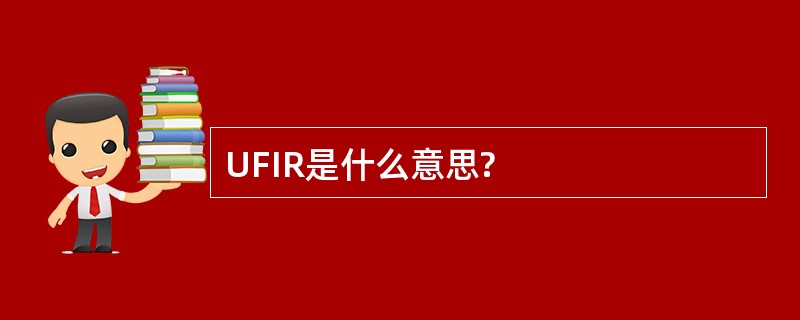 UFIR是什么意思?